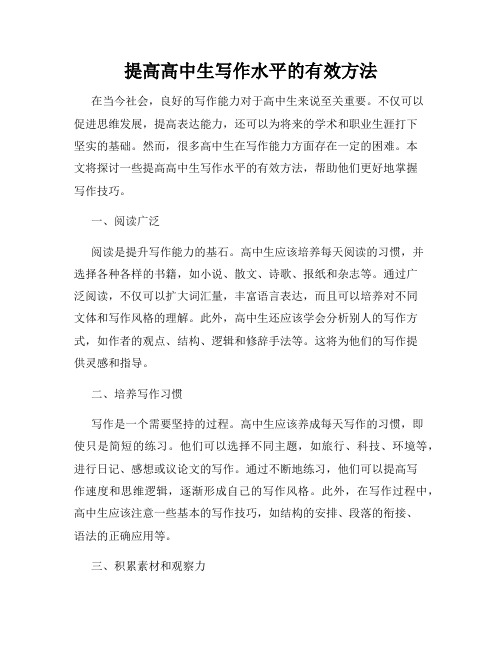 提高高中生写作水平的有效方法

在当今社会，良好的写作能力对于高中生来说至关重要。不仅可以促进思维发展，提高表达能力，还可以为将来的学术和职业生涯打下坚实的基础。然而，很多高中生在写作能力方面存在一定的困难。本文将探讨一些提高高中生写作水平的有效方法，帮助他们更好地掌握写作技巧。

一、阅读广泛

阅读是提升写作能力的基石。高中生应该培养每天阅读的习惯，并选择各种各样的书籍，如小说、散文、诗歌、报纸和杂志等。通过广泛阅读，不仅可以扩大词汇量，丰富语言表达，而且可以培养对不同文体和写作风格的理解。此外，高中生还应该学会分析别人的写作方式，如作者的观点、结构、逻辑和修辞手法等。这将为他们的写作提供灵感和指导。

二、培养写作习惯

写作是一个需要坚持的过程。高中生应该养成每天写作的习惯，即使只是简短的练习。他们可以选择不同主题，如旅行、科技、环境等，进行日记、感想或议论文的写作。通过不断地练习，他们可以提高写作速度和思维逻辑，逐渐形成自己的写作风格。此外，在写作过程中，高中生应该注意一些基本的写作技巧，如结构的安排、段落的衔接、语法的正确应用等。

三、积累素材和观察力